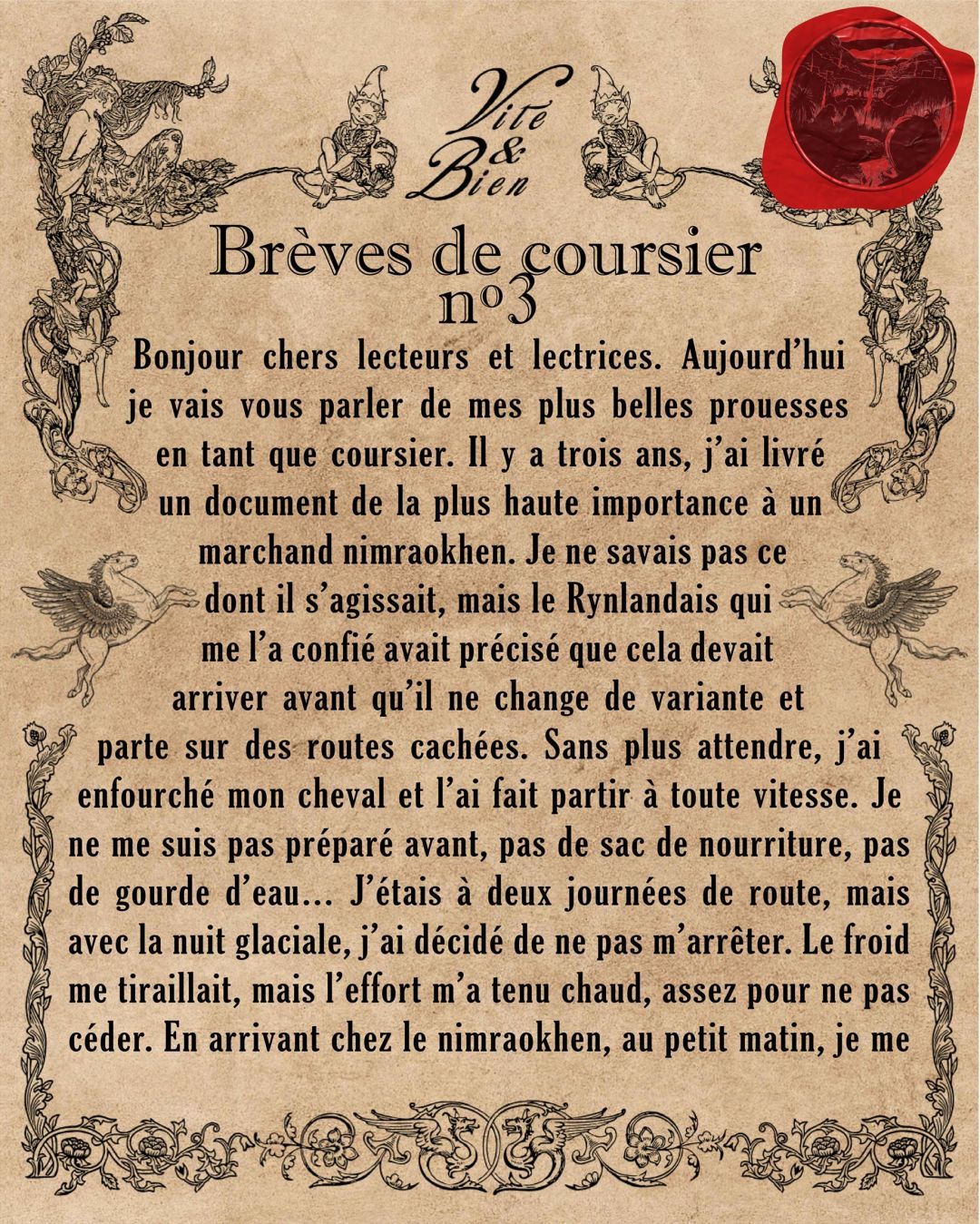 Vite & Bien

Brèves de coursier n°3

Bonjour chers lecteurs et lectrices. Aujourd'hui je vais vous parler de mes plus belles prouesses en tant que coursier. Il y a trois ans, j'ai livré un document de la plus haute importance à un marchand nimraokhen. Je ne savais pas ce dont il s'agissait, mais le Rynlandais qui me l'a confié avait précisé que cela devait arriver avant qu'il ne change de variante et parte sur des routes cachées. Sans plus attendre, j'ai enfourché mon cheval et l'ai fait partir à toute vitesse. Je ne me suis pas préparé avant, pas de sac de nourriture, pas de gourde d'eau... J'étais à deux journées de route, mais avec la nuit glaciale, j'ai décidé de ne pas m'arrêter. Le froid me tiraillait, mais l'effort m'a tenu chaud, assez pour ne pas céder. En arrivant chez le nimraokhen, au petit matin, je me